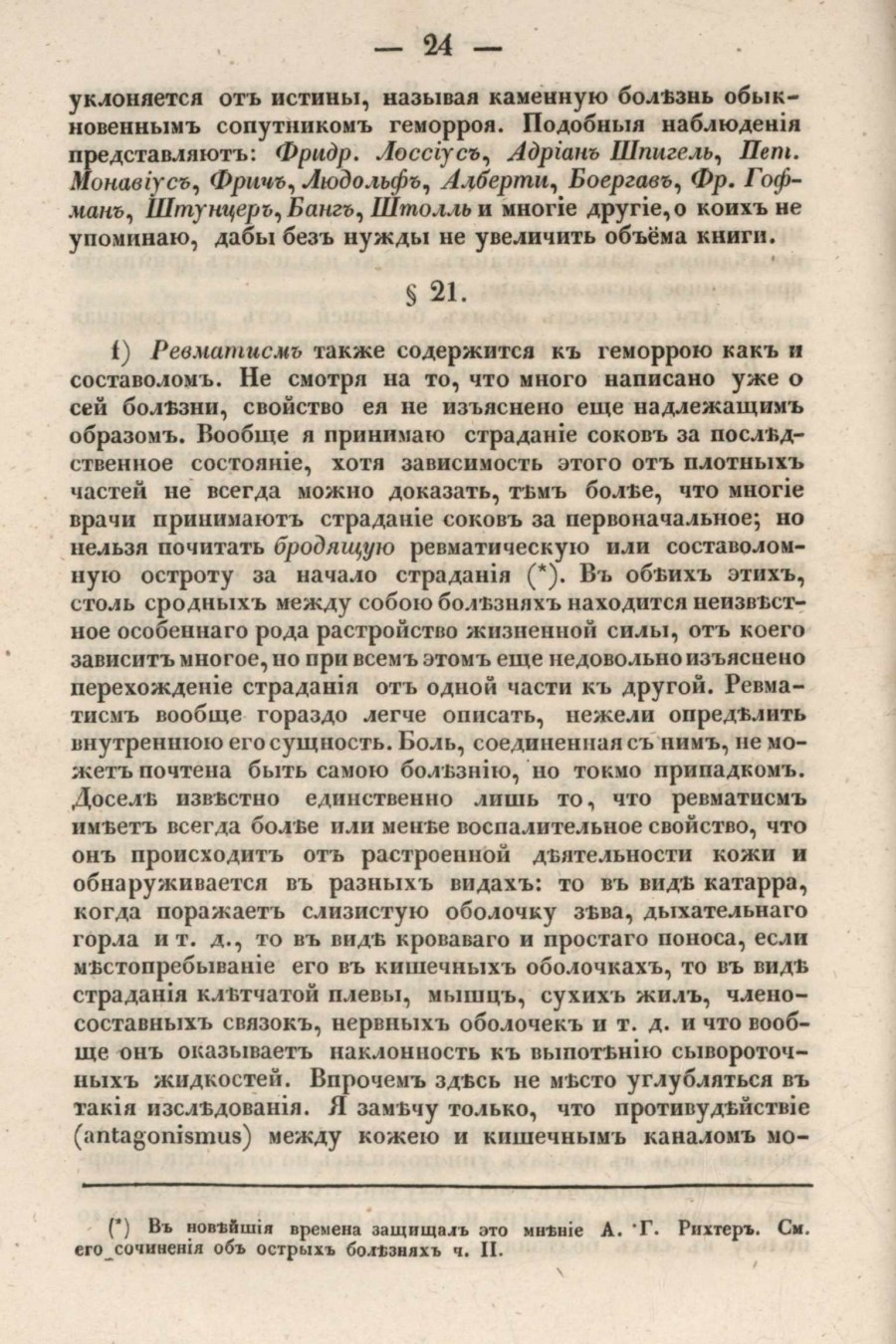 — 24 —

уклоняется отъ истины, называя каменную болѣзнь обыкновеннымъ сопутникомъ геморроя. Подобныя наблюденія представляютъ: Фридр. Лоссіусъ, Адріанъ Шпигель, Пет. Монавіусъ, Фричъ, Людольфъ, Алберти, Боергавъ, Фр. Гофманъ, Штунцеръ, Бангъ, Штолль и многіе другіе, о коихъ не упоминаю, дабы безъ нужды не увеличить объёма книги.

§ 21.

1) Ревматисмъ также содержится къ геморрою какъ и составоломъ. Не смотря на то, что много написано уже о сей болѣзни, свойство ея не изъяснено еще надлежащимъ образомъ. Вообще я принимаю страданіе соковъ за послѣдственное состояніе, хотя зависимость этого отъ плотныхъ частей не всегда можно доказать, тѣмъ болѣе, что многіе врачи принимаютъ страданіе соковъ за первоначальное; но нельзя почитать бродящую ревматическую или составоломную остроту за начало страданія (*). Въ обѣихъ этихъ, столь сродныхъ между собою болѣзняхъ находится неизвѣстное особеннаго рода растройство жизненной силы, отъ коего зависитъ многое, но при всемъ этомъ еще недовольно изъяснено перехожденіе страданія отъ одной части къ другой. Ревматисмъ вообще гораздо легче описать, нежели опредѣлить внутреннюю его сущность. Боль, соединенная съ нимъ, не можетъ почтена быть самою болѣзнію, но токмо припадкомъ. Доселѣ извѣстно единственно лишь то, что ревматисмъ имѣетъ всегда болѣе или менѣе воспалительное свойство, что онъ происходитъ отъ растроенной дѣятельности кожи и обнаруживается въ разныхъ видахъ: то въ видѣ катарра, когда поражаетъ слизистую оболочку зѣва, дыхательнаго горла и т. д., то въ видѣ кроваваго и простаго поноса, если мѣстопребываніе его въ кишечныхъ оболочкахъ, то въ видѣ страданія клѣтчатой плевы, мышцъ, сухихъ жилъ, членосоставныхъ связокъ, нервныхъ оболочекъ и т. д. и что вообще онъ оказываетъ наклонность къ выпотѣнію сывороточныхъ жидкостей. Впрочемъ здѣсь не мѣсто углубляться въ такія изслѣдованія. Я замѣчу только, что противудѣйствіе (antagonismus) между кожею и кишечнымъ каналомъ мо-

(*) Въ новѣйшія времена защищалъ это мнѣніе А. Г. Рихтеръ. См. его сочиненія объ острыхъ болѣзняхъ ч. II.